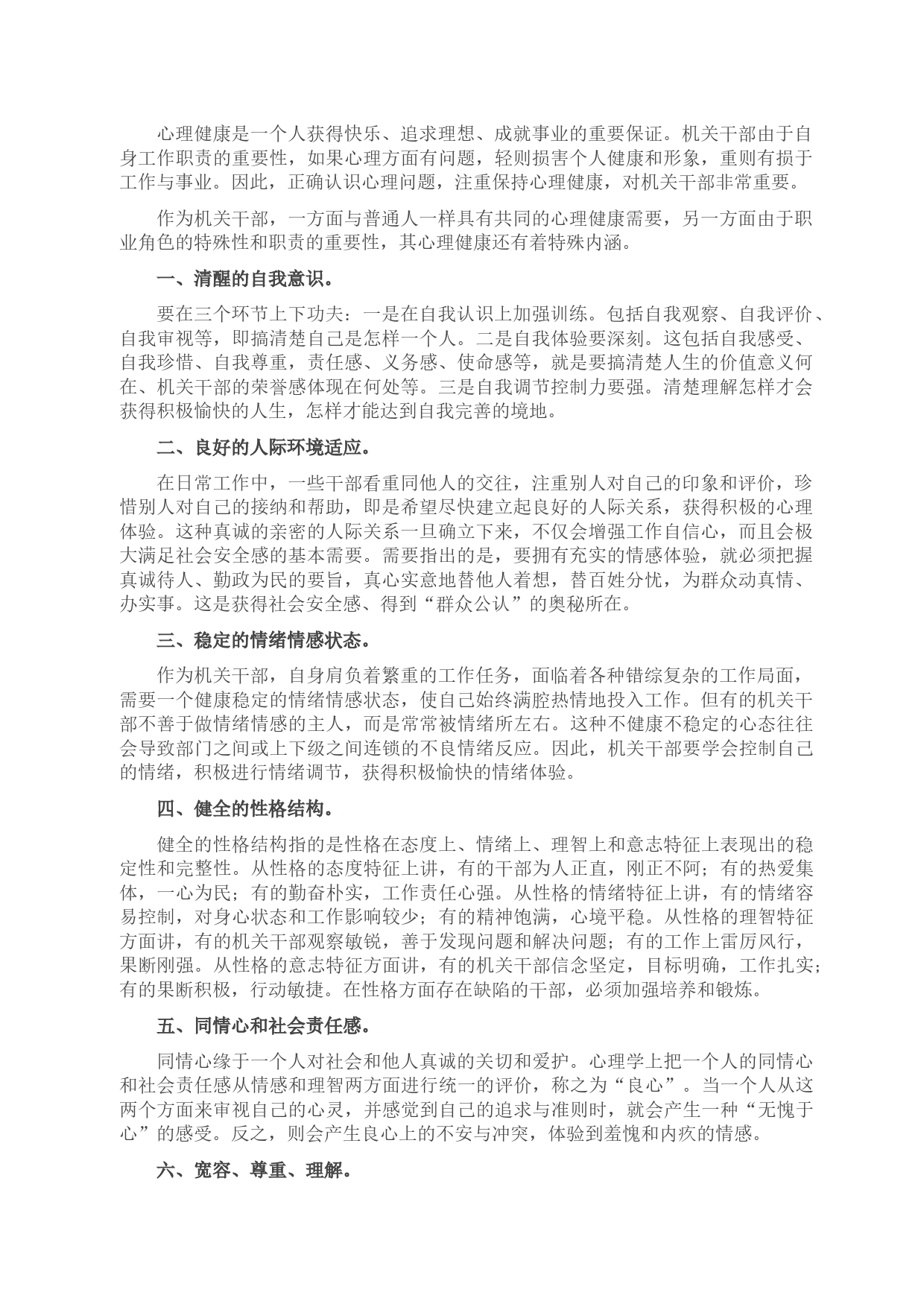 心理健康是一个人获得快乐、追求理想、成就事业的重要保证。机关干部由于自身工作职责的重要性，如果心理方面有问题，轻则损害个人健康和形象，重则有损于工作与事业。因此，正确认识心理问题，注重保持心理健康，对机关干部非常重要。

作为机关干部，一方面与普通人一样具有共同的心理健康需要，另一方面由于职业角色的特殊性和职责的重要性，其心理健康还有着特殊内涵。

一、清醒的自我意识。

要在三个环节上下功夫：一是在自我认识上加强训练。包括自我观察、自我评价、自我审视等，即搞清楚自己是怎样一个人。二是自我体验要深刻。这包括自我感受、自我珍惜、自我尊重，责任感、义务感、使命感等，就是要搞清楚人生的价值意义何在、机关干部的荣誉感体现在何处等。三是自我调节控制力要强。清楚理解怎样才会获得积极愉快的人生，怎样才能达到自我完善的境地。

二、良好的人际环境适应。

在日常工作中，一些干部看重同他人的交往，注重别人对自己的印象和评价，珍惜别人对自己的接纳和帮助，即是希望尽快建立起良好的人际关系，获得积极的心理体验。这种真诚的亲密的人际关系一旦确立下来，不仅会增强工作自信心，而且会极大满足社会安全感的基本需要。需要指出的是，要拥有充实的情感体验，就必须把握真诚待人、勤政为民的要旨，真心实意地替他人着想，替百姓分忧，为群众动真情、办实事。这是获得社会安全感、得到“群众公认”的奥秘所在。

三、稳定的情绪情感状态。

作为机关干部，自身肩负着繁重的工作任务，面临着各种错综复杂的工作局面，需要一个健康稳定的情绪情感状态，使自己始终满腔热情地投入工作。但有的机关干部不善于做情绪情感的主人，而是常常被情绪所左右。这种不健康不稳定的心态往往会导致部门之间或上下级之间连锁的不良情绪反应。因此，机关干部要学会控制自己的情绪，积极进行情绪调节，获得积极愉快的情绪体验。

四、健全的性格结构。

健全的性格结构指的是性格在态度上、情绪上、理智上和意志特征上表现出的稳定性和完整性。从性格的态度特征上讲，有的干部为人正直，刚正不阿；有的热爱集体，一心为民；有的勤奋朴实，工作责任心强。从性格的情绪特征上讲，有的情绪容易控制，对身心状态和工作影响较少；有的精神饱满，心境平稳。从性格的理智特征方面讲，有的机关干部观察敏锐，善于发现问题和解决问题；有的工作上雷厉风行，果断刚强。从性格的意志特征方面讲，有的机关干部信念坚定，目标明确，工作扎实；有的果断积极，行动敏捷。在性格方面存在缺陷的干部，必须加强培养和锻炼。

五、同情心和社会责任感。

同情心缘于一个人对社会和他人真诚的关切和爱护。心理学上把一个人的同情心和社会责任感从情感和理智两方面进行统一的评价，称之为“良心”。当一个人从这两个方面来审视自己的心灵，并感觉到自己的追求与准则时，就会产生一种“无愧于心”的感受。反之，则会产生良心上的不安与冲突，体验到羞愧和内疚的情感。

六、宽容、尊重、理解。